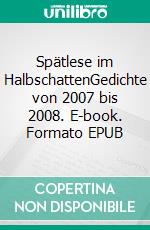 unilibro

Spätlese im HalbschattenGedichte von 2007 bis 2008. E-book. Formato EPUB

COPERTINA NON DISPONIBILE